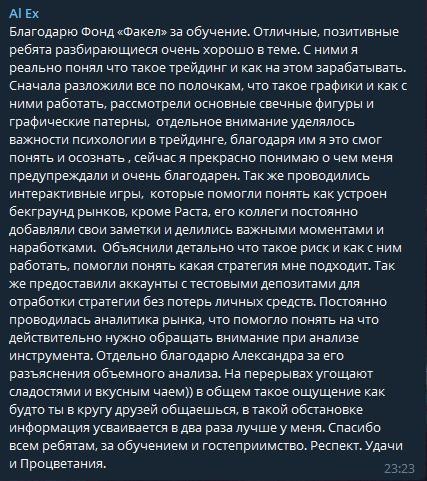 Al Ex
Благодарю Фонд «Факел» за обучение. Отличные, позитивные ребята разбирающиеся очень хорошо в теме. С ними я реально понял что такое трейдинг и как на этом зарабатывать. Сначала разложили все по полочкам, что такое графики и как с ними работать, рассмотрели основные свечные фигуры и графические патерны,  отдельное внимание уделялось важности психологии в трейдинге, благодаря им я это смог понять и осознать , сейчас я прекрасно понимаю о чем меня предупреждали и очень благодарен. Так же проводились интерактивные игры,  которые помогли понять как устроен бекграунд рынков, кроме Раста, его коллеги постоянно добавляли свои заметки и делились важными моментами и наработками.  Объяснили детально что такое риск и как с ним работать, помогли понять какая стратегия мне подходит. Так же предоставили аккаунты с тестовыми депозитами для отработки стратегии без потерь личных средств. Постоянно проводилась аналитика рынка, что помогло понять на что действительно нужно обращать внимание при анализе инструмента. Отдельно благодарю Александра за его разъяснения объемного анализа. На перерывах угощают сладостями и вкусным чаем)) в общем такое ощущение как будто ты в кругу друзей общаешься, в такой обстановке информация усваивается в два раза лучше у меня. Спасибо всем ребятам, за обучением и гостеприимство. Респект. Удачи и Процветания.
23:23